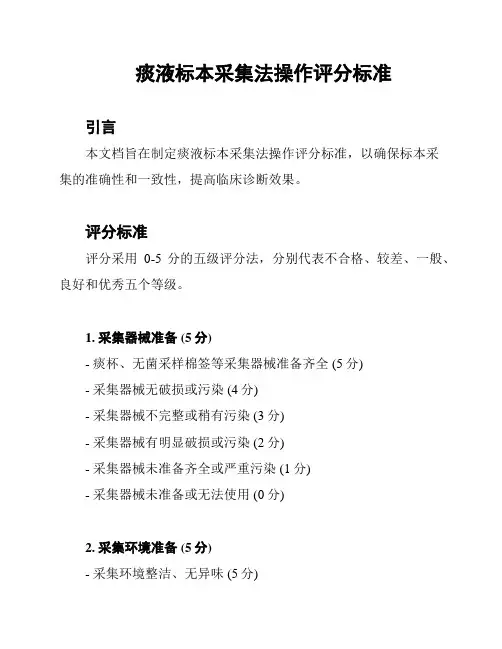 痰液标本采集法操作评分标准

引言

本文档旨在制定痰液标本采集法操作评分标准，以确保标本采集的准确性和一致性，提高临床诊断效果。

评分标准

评分采用 0-5 分的五级评分法，分别代表不合格、较差、一般、良好和优秀五个等级。

1. 采集器械准备 (5 分)

- 痰杯、无菌采样棉签等采集器械准备齐全 (5 分)

- 采集器械无破损或污染 (4 分)

- 采集器械不完整或稍有污染 (3 分)

- 采集器械有明显破损或污染 (2 分)

- 采集器械未准备齐全或严重污染 (1 分)

- 采集器械未准备或无法使用 (0 分)

2. 采集环境准备 (5 分)

- 采集环境整洁、无异味 (5 分)